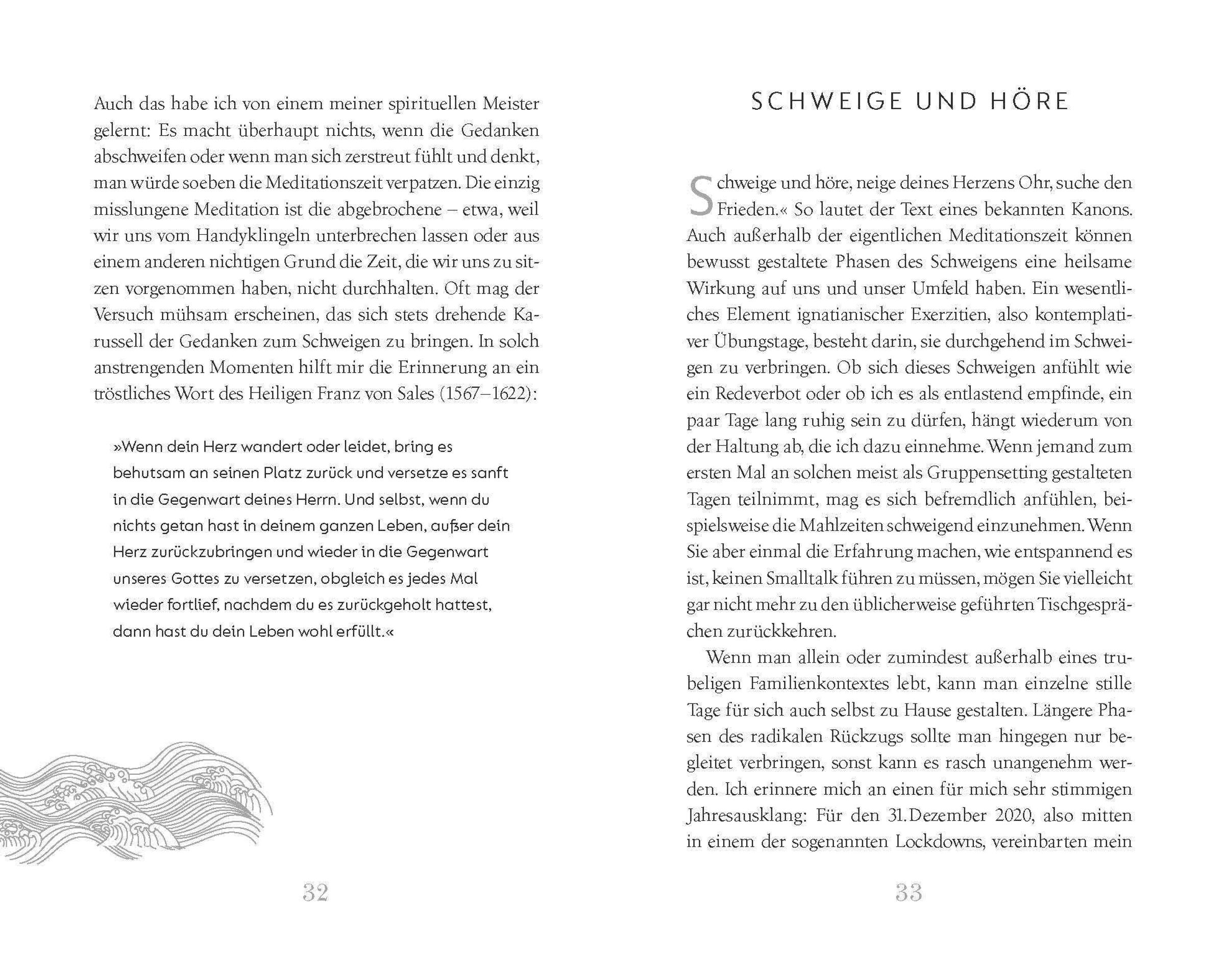 Auch das habe ich von einem meiner spirituellen Meister gelernt: Es macht überhaupt nichts, wenn die Gedanken abschweifen oder wenn man sich zerstreut fühlt und denkt, man würde soeben die Meditationszeit verpatzen. Die einzig misslungene Meditation ist die abgebrochene – etwa, weil wir uns vom Handyklingeln unterbrechen lassen oder aus einem anderen nichtigen Grund die Zeit, die wir uns zu sitzen vorgenommen haben, nicht durchhalten. Oft mag der Versuch mühsam erscheinen, das sich stets drehende Karussell der Gedanken zum Schweigen zu bringen. In solch anstrengenden Momenten hilft mir die Erinnerung an ein tröstliches Wort des Heiligen Franz von Sales (1567–1622):

»Wenn dein Herz wandert oder leidet, bring es behutsam an seinen Platz zurück und versetze es sanft in die Gegenwart deines Herrn. Und selbst, wenn du nichts getan hast in deinem ganzen Leben, außer dein Herz zurückzubringen und wieder in die Gegenwart unseres Gottes zu versetzen, obgleich es jedes Mal wieder fortlief, nachdem du es zurückgeholt hattest, dann hast du dein Leben wohl erfüllt.«

32

SCHWEIGE UND HÖRE

Schweige und höre, neige deines Herzens Ohr, suche den Frieden.« So lautet der Text eines bekannten Kanons. Auch außerhalb der eigentlichen Meditationszeit können bewusst gestaltete Phasen des Schweigens eine heilsame Wirkung auf uns und unser Umfeld haben. Ein wesentliches Element ignatianischer Exerzitien, also kontemplativer Übungstage, besteht darin, sie durchgehend im Schweigen zu verbringen. Ob sich dieses Schweigen anfühlt wie ein Redeverbot oder ob ich es als entlastend empfinde, ein paar Tage lang ruhig sein zu dürfen, hängt wiederum von der Haltung ab, die ich dazu einnehme. Wenn jemand zum ersten Mal an solchen meist als Gruppensetting gestalteten Tagen teilnimmt, mag es sich befremdlich anfühlen, beispielsweise die Mahlzeiten schweigend einzunehmen. Wenn Sie aber einmal die Erfahrung machen, wie entspannend es ist, keinen Smalltalk führen zu müssen, mögen Sie vielleicht gar nicht mehr zu den üblicherweise geführten Tischgesprächen zurückkehren.

Wenn man allein oder zumindest außerhalb eines trubeligen Familienkontextes lebt, kann man einzelne stille Tage für sich auch selbst zu Hause gestalten. Längere Phasen des radikalen Rückzugs sollte man hingegen nur begleitet verbringen, sonst kann es rasch unangenehm werden. Ich erinnere mich an einen für mich sehr stimmigen Jahresausklang: Für den 31. Dezember 2020, also mitten in einem der sogenannten Lockdowns, vereinbarten mein

33